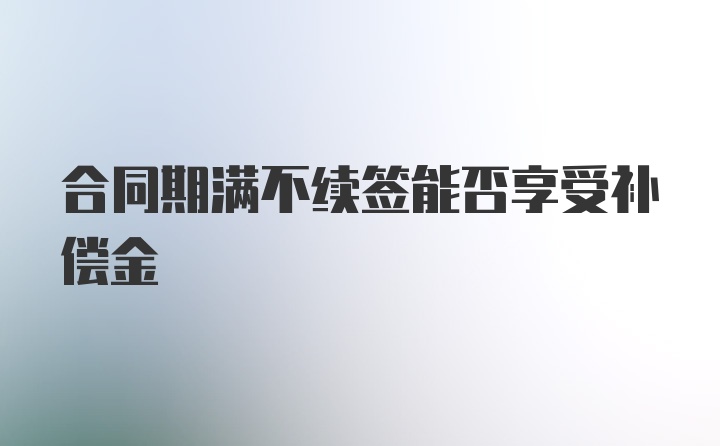 合同期满不续签能否享受补偿金